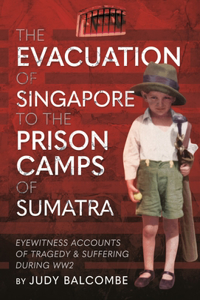 THE EVACUATION OF SINGAPORE TO THE PRISON CAMPS OF SUMATRA

EYEWITNESS ACCOUNTS OF TRAGEDY & SUFFERING DURING WW2

BY JUDY BALCOMBE